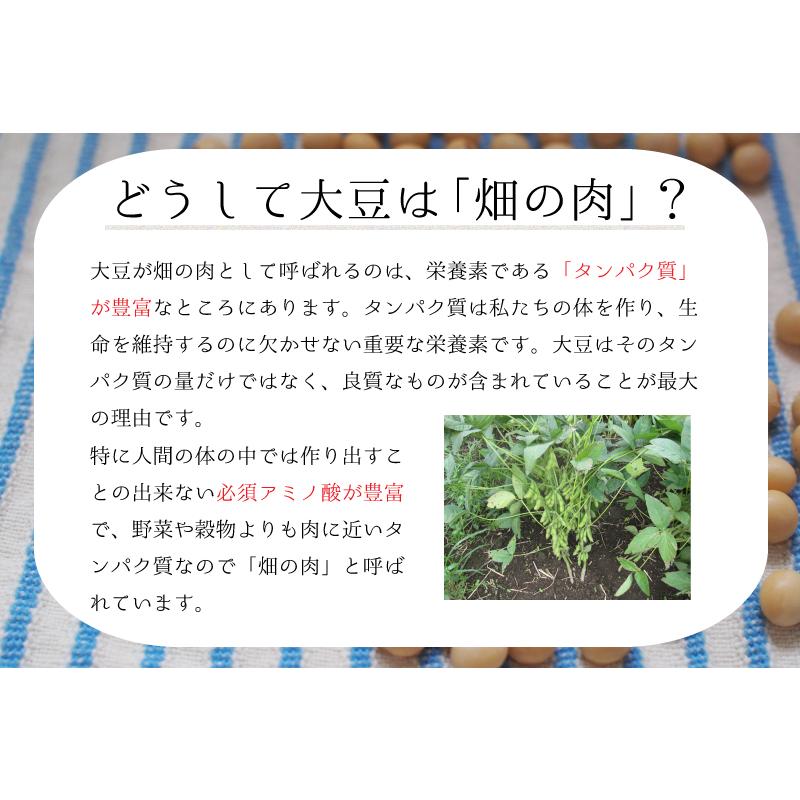 どうして大豆は「畑の肉」？

大豆が畑の肉として呼ばれるのは、栄養素である「タンパク質」が豊富なところにあります。タンパク質は私たちの体を作り、生命を維持するのに欠かせない重要な栄養素です。大豆はそのタンパク質の量だけではなく、良質なものが含まれていることが最大の理由です。

特に人間の体の中では作り出すことの出来ない必須アミノ酸が豊富で、野菜や穀物よりも肉に近いタンパク質なので「畑の肉」と呼ばれています。